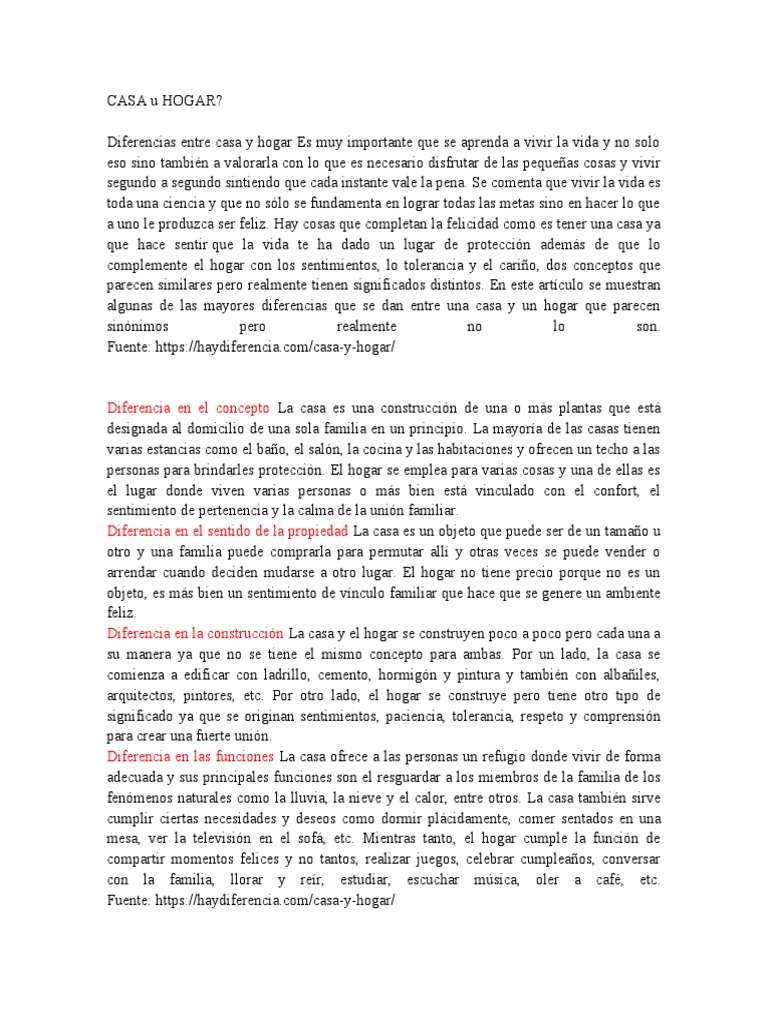 CASA u HOGAR?

Diferencias entre casa y hogar Es muy importante que se aprenda a vivir la vida y no solo eso sino también a valorarla con lo que es necesario disfrutar de las pequeñas cosas y vivir segundo a segundo sintiendo que cada instante vale la pena. Se comenta que vivir la vida es toda una ciencia y que no sólo se fundamenta en lograr todas las metas sino en hacer lo que a uno le produzca ser feliz. Hay cosas que completan la felicidad como es tener una casa ya que hace sentir que la vida te ha dado un lugar de protección además de que lo complemente el hogar con los sentimientos, lo tolerancia y el cariño, dos conceptos que parecen similares pero realmente tienen significados distintos. En este artículo se muestran algunas de las mayores diferencias que se dan entre una casa y un hogar que parecen sinónimos pero realmente no lo son.
Fuente: https://haydiferencia.com/casa-y-hogar/

Diferencia en el concepto La casa es una construcción de una o más plantas que está designada al domicilio de una sola familia en un principio. La mayoría de las casas tienen varias estancias como el baño, el salón, la cocina y las habitaciones y ofrecen un techo a las personas para brindarles protección. El hogar se emplea para varias cosas y una de ellas es el lugar donde viven varias personas o más bien está vinculado con el confort, el sentimiento de pertenencia y la calma de la unión familiar.
Diferencia en el sentido de la propiedad La casa es un objeto que puede ser de un tamaño u otro y una familia puede comprarla para permutar allí y otras veces se puede vender o arrendar cuando deciden mudarse a otro lugar. El hogar no tiene precio porque no es un objeto, es más bien un sentimiento de vínculo familiar que hace que se genere un ambiente feliz.
Diferencia en la construcción La casa y el hogar se construyen poco a poco pero cada una a su manera ya que no se tiene el mismo concepto para ambas. Por un lado, la casa se comienza a edificar con ladrillo, cemento, hormigón y pintura y también con albañiles, arquitectos, pintores, etc. Por otro lado, el hogar se construye pero tiene otro tipo de significado ya que se originan sentimientos, paciencia, tolerancia, respeto y comprensión para crear una fuerte unión.
Diferencia en las funciones La casa ofrece a las personas un refugio donde vivir de forma adecuada y sus principales funciones son el resguardar a los miembros de la familia de los fenómenos naturales como la lluvia, la nieve y el calor, entre otros. La casa también sirve cumplir ciertas necesidades y deseos como dormir plácidamente, comer sentados en una mesa, ver la televisión en el sofá, etc. Mientras tanto, el hogar cumple la función de compartir momentos felices y no tantos, realizar juegos, celebrar cumpleaños, conversar con la familia, llorar y reír, estudiar, escuchar música, oler a café, etc.
Fuente: https://haydiferencia.com/casa-y-hogar/